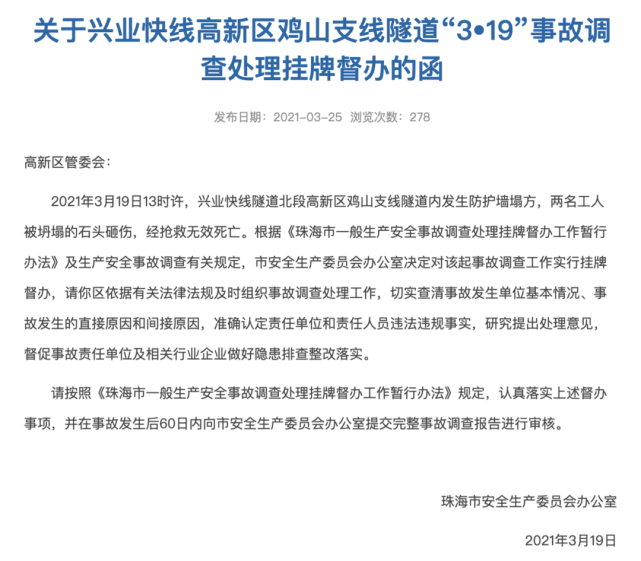 关于兴业快线高新区鸡山支线隧道“3•19”事故调查处理挂牌督办的函

发布日期：2021-03-25 浏览次数：278

高新区管委会：

2021年3月19日13时许，兴业快线隧道北段高新区鸡山支线隧道内发生防护墙塌方，两名工人被坍塌的石头砸伤，经抢救无效死亡。根据《珠海市一般生产安全事故调查处理挂牌督办工作暂行办法》及生产安全事故调查有关规定，市安全生产委员会办公室决定对该起事故调查工作实行挂牌督办，请你区依据有关法律法规及时组织事故调查处理工作，切实查清事故发生单位基本情况、事故发生的直接原因和间接原因，准确认定责任单位和责任人员违法违规事实，研究提出处理意见，督促事故责任单位及相关行业企业做好隐患排查整改落实。

请按照《珠海市一般生产安全事故调查处理挂牌督办工作暂行办法》规定，认真落实上述督办事项，并在事故发生后60日内向市安全生产委员会办公室提交完整事故调查报告进行审核。

珠海市安全生产委员会办公室

2021年3月19日